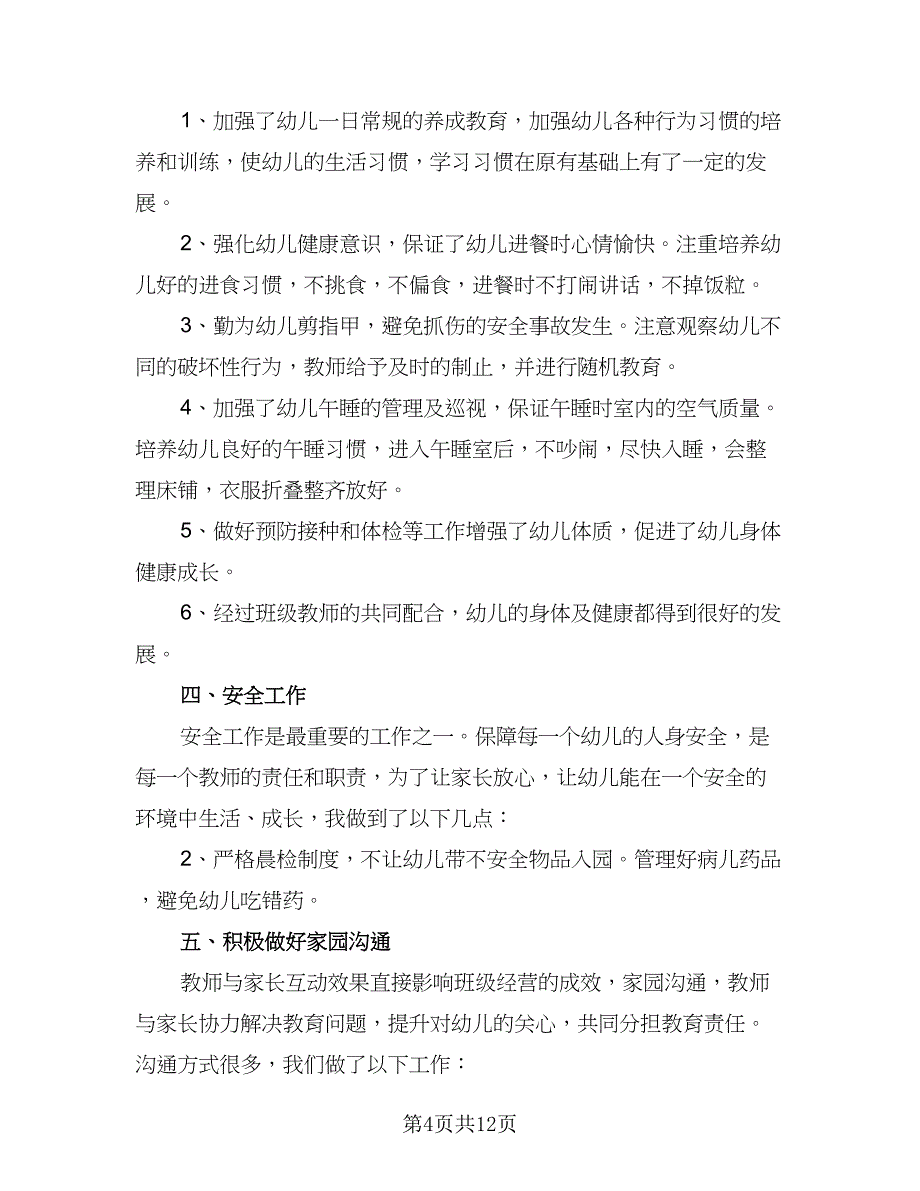 1、加强了幼儿一日常规的养成教育，加强幼儿各种行为习惯的培养和训练，使幼儿的生活习惯，学习习惯在原有基础上有了一定的发展。

2、强化幼儿健康意识，保证了幼儿进餐时心情愉快。注重培养幼儿好的进食习惯，不挑食，不偏食，进餐时不打闹讲话，不掉饭粒。

3、勤为幼儿剪指甲，避免抓伤的安全事故发生。注意观察幼儿不同的破坏性行为，教师给予及时的制止，并进行随机教育。

4、加强了幼儿午睡的管理及巡视，保证午睡时室内的空气质量。培养幼儿良好的午睡习惯，进入午睡室后，不吵闹，尽快入睡，会整理床铺，衣服折叠整齐放好。

5、做好预防接种和体检等工作增强了幼儿体质，促进了幼儿身体健康成长。

6、经过班级教师的共同配合，幼儿的身体及健康都得到很好的发展。

四、安全工作

安全工作是最重要的工作之一。保障每一个幼儿的人身安全，是每一个教师的责任和职责，为了让家长放心，让幼儿能在一个安全的环境中生活、成长，我做到了以下几点：

2、严格晨检制度，不让幼儿带不安全物品入园。管理好病儿药品，避免幼儿吃错药。

五、积极做好家园沟通

教师与家长互动效果直接影响班级经营的成效，家园沟通，教师与家长协力解决教育问题，提升对幼儿的关心，共同分担教育责任。沟通方式很多，我们做了以下工作：

第4页共12页